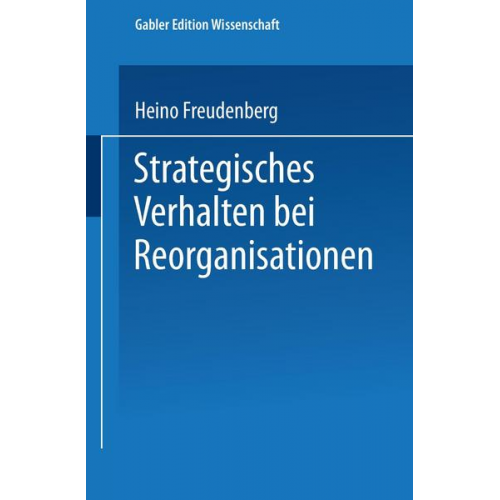 Gabler Edition Wissenschaft

Heino Freudenberg

Strategisches Verhalten bei Reorganisationen